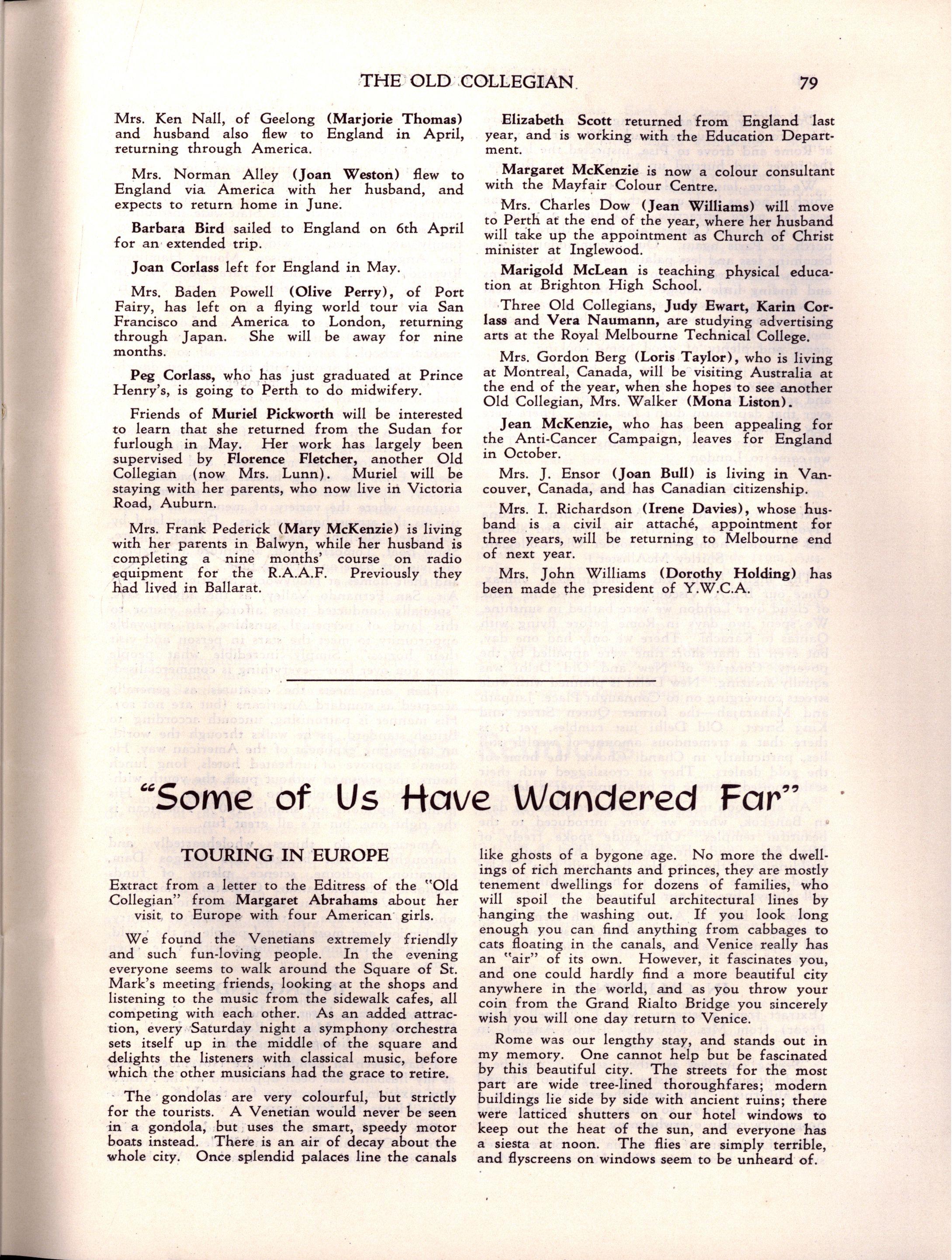 THE OLD COLLEGIAN 79

Mrs. Ken Nall, of Geelong (Marjorie Thomas) and husband also flew to England in April, returning through America.

Mrs. Norman Alley (Joan Weston) flew to England via America with her husband, and expects to return home in June.

Barbara Bird sailed to England on 6th April for an extended trip.

Joan Corlass left for England in May.

Mrs. Baden Powell (Olive Perry), of Port Fairy, has left on a flying world tour via San Francisco and America to London, returning through Japan. She will be away for nine months.

Peg Corlass, who has just graduated at Prince Henry's, is going to Perth to do midwifery.

Friends of Muriel Pickworth will be interested to learn that she returned from the Sudan for furlough in May. Her work has largely been supervised by Florence Fletcher, another Old Collegian (now Mrs. Lunn). Muriel will be staying with her parents, who now live in Victoria Road, Auburn.

Mrs. Frank Pederick (Mary McKenzie) is living with her parents in Balwyn, while her husband is completing a nine months' course on radio equipment for the R.A.A.F. Previously they had lived in Ballarat.

Elizabeth Scott returned from England last year, and is working with the Education Department.

Margaret McKenzie is now a colour consultant with the Mayfair Colour Centre.

Mrs. Charles Dow (Jean Williams) will move to Perth at the end of the year, where her husband will take up the appointment as Church of Christ minister at Inglewood.

Marigold McLean is teaching physical education at Brighton High School.

Three Old Collegians, Judy Ewart, Karin Corlass and Vera Naumann, are studying advertising arts at the Royal Melbourne Technical College.

Mrs. Gordon Berg (Loris Taylor), who is living at Montreal, Canada, will be visiting Australia at the end of the year, when she hopes to see another Old Collegian, Mrs. Walker (Mona Liston).

Jean McKenzie, who has been appealing for the Anti-Cancer Campaign, leaves for England in October.

Mrs. J. Ensor (Joan Bull) is living in Vancouver, Canada, and has Canadian citizenship.

Mrs. I. Richardson (Irene Davies), whose husband is a civil air attaché, appointment for three years, will be returning to Melbourne end of next year.

Mrs. John Williams (Dorothy Holding) has been made the president of Y.W.C.A.

"Some of Us Have Wandered Far"

TOURING IN EUROPE

Extract from a letter to the Editress of the "Old Collegian" from Margaret Abrahams about her visit to Europe with four American girls.

We found the Venetians extremely friendly and such fun-loving people. In the evening everyone seems to walk around the Square of St. Mark's meeting friends, looking at the shops and listening to the music from the sidewalk cafes, all competing with each other. As an added attraction, every Saturday night a symphony orchestra sets itself up in the middle of the square and delights the listeners with classical music, before which the other musicians had the grace to retire.

The gondolas are very colourful, but strictly for the tourists. A Venetian would never be seen in a gondola, but uses the smart, speedy motor boats instead. There is an air of decay about the whole city. Once splendid palaces line the canals like ghosts of a bygone age. No more the dwellings of rich merchants and princes, they are mostly tenement dwellings for dozens of families, who will spoil the beautiful architectural lines by hanging the washing out. If you look long enough you can find anything from cabbages to cats floating in the canals, and Venice really has an "air" of its own. However, it fascinates you, and one could hardly find a more beautiful city anywhere in the world, and as you throw your coin from the Grand Rialto Bridge you sincerely wish you will one day return to Venice.

Rome was our lengthy stay, and stands out in my memory. One cannot help but be fascinated by this beautiful city. The streets for the most part are wide tree-lined thoroughfares; modern buildings lie side by side with ancient ruins; there were latticed shutters on our hotel windows to keep out the heat of the sun, and everyone has a siesta at noon. The flies are simply terrible, and flyscreens on windows seem to be unheard of.